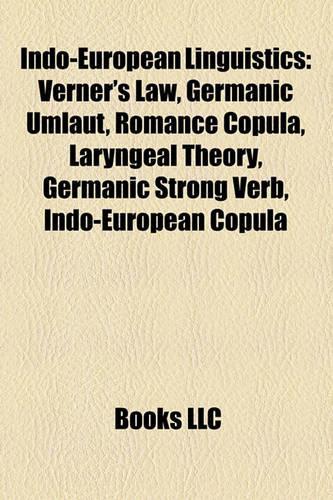 Indo-European Linguistics: Verner's Law, Germanic Umlaut, Romance Copula, Laryngeal Theory, Germanic Strong Verb, Indo-European Copula

Books LLC